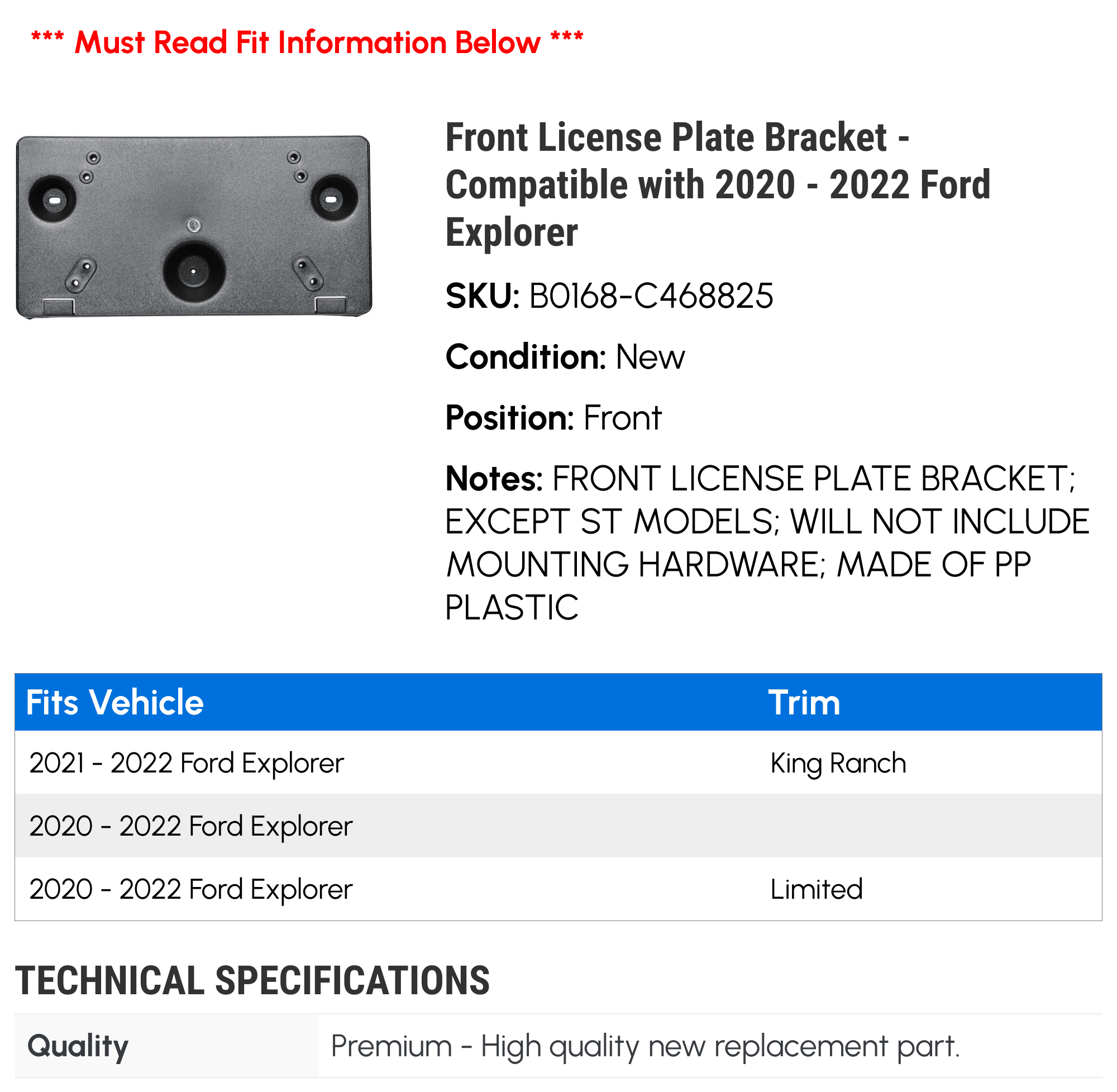 *** Must Read Fit Information Below ***

Front License Plate Bracket - Compatible with 2020 - 2022 Ford Explorer

SKU: B0168-C468825

Condition: New

Position: Front

Notes: FRONT LICENSE PLATE BRACKET; EXCEPT ST MODELS; WILL NOT INCLUDE MOUNTING HARDWARE; MADE OF PP PLASTIC

| Fits Vehicle | Trim |
|---|---|
| 2021 - 2022 Ford Explorer | King Ranch |
| 2020 - 2022 Ford Explorer | |
| 2020 - 2022 Ford Explorer | Limited |

TECHNICAL SPECIFICATIONS

| Quality | Premium - High quality new replacement part. |
|---|---|